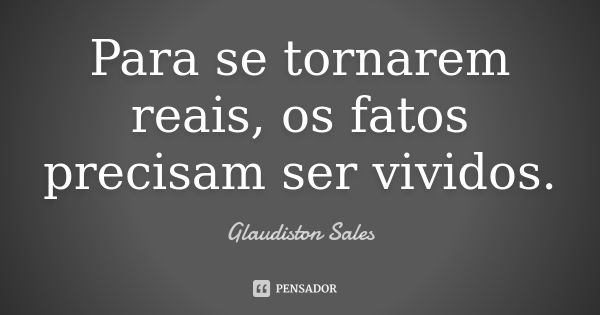 Para se tornarem reais, os fatos precisam ser vividos.

Glaudiston Sales

PENSADOR